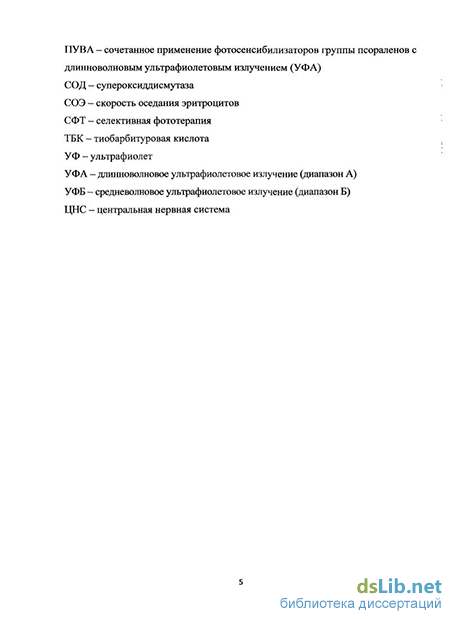 ПУВА – сочетанное применение фотосенсибилизаторов группы псораленов с длинноволновым ультрафиолетовым излучением (УФА)

СОД – супероксиддисмутаза

СОЭ – скорость оседания эритроцитов

СФТ – селективная фототерапия

ТБК – тиобарбитуровая кислота

УФ – ультрафиолет

УФА – длинноволновое ультрафиолетовое излучение (диапазон А)

УФБ – средневолновое ультрафиолетовое излучение (диапазон Б)

ЦНС – центральная нервная система

5

dsLib.net
библиотека диссертаций